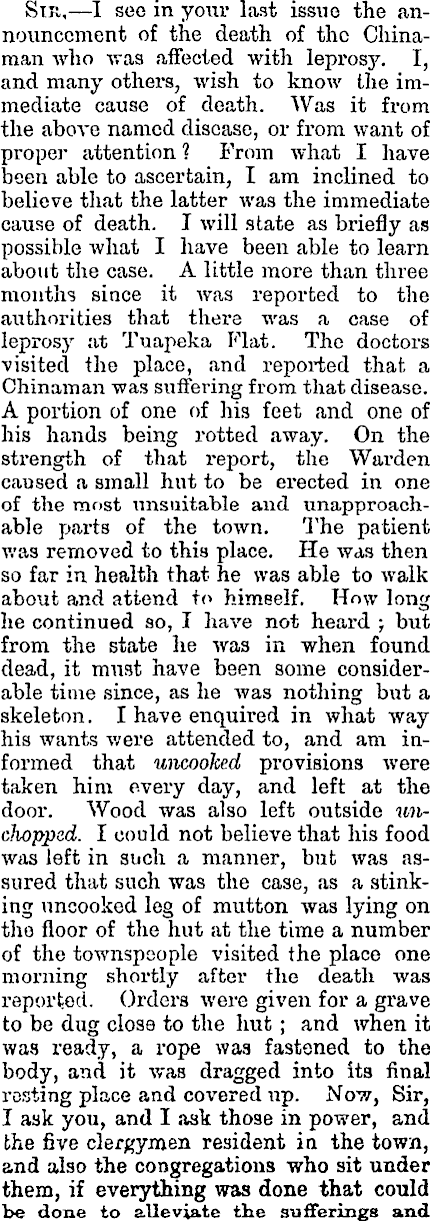 SIR,—I see in your last issue the announcement of the death of the Chinaman who was affected with leprosy. I, and many others, wish to know the immediate cause of death. Was it from the above named disease, or from want of proper attention? From what I have been able to ascertain, I am inclined to believe that the latter was the immediate cause of death. I will state as briefly as possible what I have been able to learn about the case. A little more than three months since it was reported to the authorities that there was a case of leprosy at Tuapeka Flat. The doctors visited the place, and reported that a Chinaman was suffering from that disease. A portion of one of his feet and one of his hands being rotted away. On the strength of that report, the Warden caused a small hut to be erected in one of the most unsuitable and unapproachable parts of the town. The patient was removed to this place. He was then so far in health that he was able to walk about and attend to himself. How long he continued so, I have not heard; but from the state he was in when found dead, it must have been some considerable time since, as he was nothing but a skeleton. I have enquired in what way his wants were attended to, and am informed that uncooked provisions were taken him every day, and left at the door. Wood was also left outside unchopped. I could not believe that his food was left in such a manner, but was assured that such was the case, as a stinking uncooked leg of mutton was lying on the floor of the hut at the time a number of the townspeople visited the place one morning shortly after the death was reported. Orders were given for a grave to be dug close to the hut; and when it was ready, a rope was fastened to the body, and it was dragged into its final resting place and covered up. Now, Sir, I ask you, and I ask those in power, and the five clergymen resident in the town, and also the congregations who sit under them, if everything was done that could be done to alleviate the sufferings and